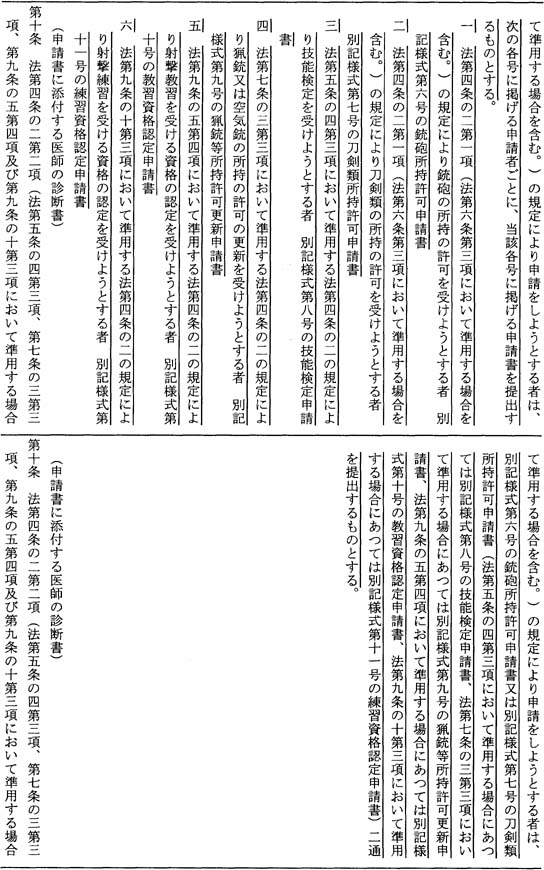 て準用する場合を含む。）の規定により申請をしようとする者は、次の各号に掲げる申請者ごとに、当該各号に掲げる申請書を提出するものとする。

一　法第四条の二第一項（法第六条第三項において準用する場合を含む。）の規定により銃砲の所持の許可を受けようとする者　別記様式第六号の銃砲所持許可申請書

二　法第四条の二第一項（法第六条第三項において準用する場合を含む。）の規定により刀剣類の所持の許可を受けようとする者　別記様式第七号の刀剣類所持許可申請書

三　法第五条の四第三項において準用する法第四条の二の規定により技能検定を受けようとする者　別記様式第八号の技能検定申請書

四　法第七条の三第三項において準用する法第四条の二の規定により猟銃又は空気銃の所持の許可の更新を受けようとする者　別記様式第九号の猟銃等所持許可更新申請書

五　法第九条の五第四項において準用する法第四条の二の規定により射撃教習を受ける資格の認定を受けようとする者　別記様式第十号の教習資格認定申請書

六　法第九条の十第三項において準用する法第四条の二の規定により射撃練習を受ける資格の認定を受けようとする者　別記様式第十一号の練習資格認定申請書

（申請書に添付する医師の診断書）
第十条　法第四条の二第二項（法第五条の四第三項、第七条の三第三項、第九条の五第四項及び第九条の十第三項において準用する場合

て準用する場合を含む。）の規定により申請をしようとする者は、別記様式第六号の銃砲所持許可申請書又は別記様式第七号の刀剣類所持許可申請書（法第五条の四第三項において準用する場合にあつては別記様式第八号の技能検定申請書、法第七条の三第三項において準用する場合にあつては別記様式第九号の猟銃等所持許可更新申請書、法第九条の五第四項において準用する場合にあつては別記様式第十号の教習資格認定申請書、法第九条の十第三項において準用する場合にあつては別記様式第十一号の練習資格認定申請書）二通を提出するものとする。

（申請書に添付する医師の診断書）
第十条　法第四条の二第二項（法第五条の四第三項、第七条の三第三項、第九条の五第四項及び第九条の十第三項において準用する場合